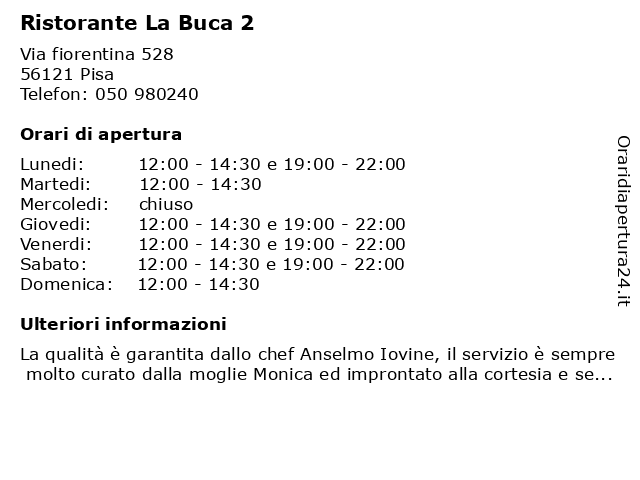 Ristorante La Buca 2

Via fiorentina 528
56121 Pisa
Telefon: 050 980240

Orari di apertura

| | |
|---|---|
| Lunedi: | 12:00 - 14:30 e 19:00 - 22:00 |
| Martedi: | 12:00 - 14:30 |
| Mercoledi: | chiuso |
| Giovedi: | 12:00 - 14:30 e 19:00 - 22:00 |
| Venerdi: | 12:00 - 14:30 e 19:00 - 22:00 |
| Sabato: | 12:00 - 14:30 e 19:00 - 22:00 |
| Domenica: | 12:00 - 14:30 |

Ulteriori informazioni

La qualità è garantita dallo chef Anselmo Iovine, il servizio è sempre molto curato dalla moglie Monica ed improntato alla cortesia e se...

Oraridiapertura24.it